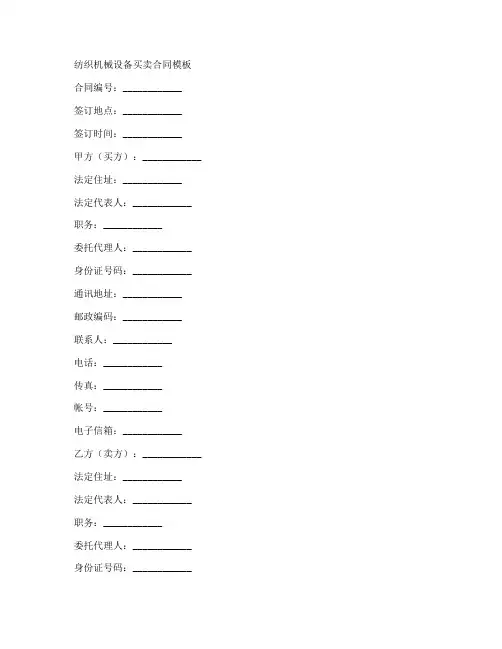 纺织机械设备买卖合同模板

合同编号：____________

签订地点：____________

签订时间：____________

甲方（买方）：____________

法定住址：____________

法定代表人：____________

职务：____________

委托代理人：____________

身份证号码：____________

通讯地址：____________

邮政编码：____________

联系人：____________

电话：____________

传真：____________

帐号：____________

电子信箱：____________

乙方（卖方）：____________

法定住址：____________

法定代表人：____________

职务：____________

委托代理人：____________

身份证号码：____________